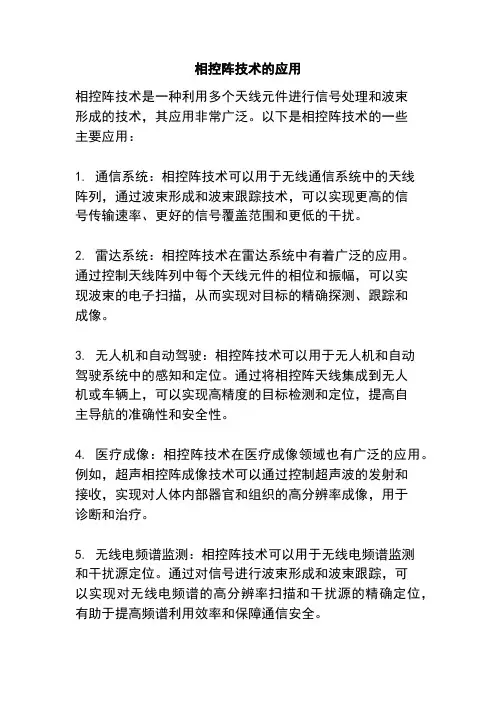 相控阵技术的应用

相控阵技术是一种利用多个天线元件进行信号处理和波束形成的技术，其应用非常广泛。以下是相控阵技术的一些主要应用：

1. 通信系统：相控阵技术可以用于无线通信系统中的天线阵列，通过波束形成和波束跟踪技术，可以实现更高的信号传输速率、更好的信号覆盖范围和更低的干扰。

2. 雷达系统：相控阵技术在雷达系统中有着广泛的应用。通过控制天线阵列中每个天线元件的相位和振幅，可以实现波束的电子扫描，从而实现对目标的精确探测、跟踪和成像。

3. 无人机和自动驾驶：相控阵技术可以用于无人机和自动驾驶系统中的感知和定位。通过将相控阵天线集成到无人机或车辆上，可以实现高精度的目标检测和定位，提高自主导航的准确性和安全性。

4. 医疗成像：相控阵技术在医疗成像领域也有广泛的应用。例如，超声相控阵成像技术可以通过控制超声波的发射和接收，实现对人体内部器官和组织的高分辨率成像，用于诊断和治疗。

5. 无线电频谱监测：相控阵技术可以用于无线电频谱监测和干扰源定位。通过对信号进行波束形成和波束跟踪，可以实现对无线电频谱的高分辨率扫描和干扰源的精确定位，有助于提高频谱利用效率和保障通信安全。